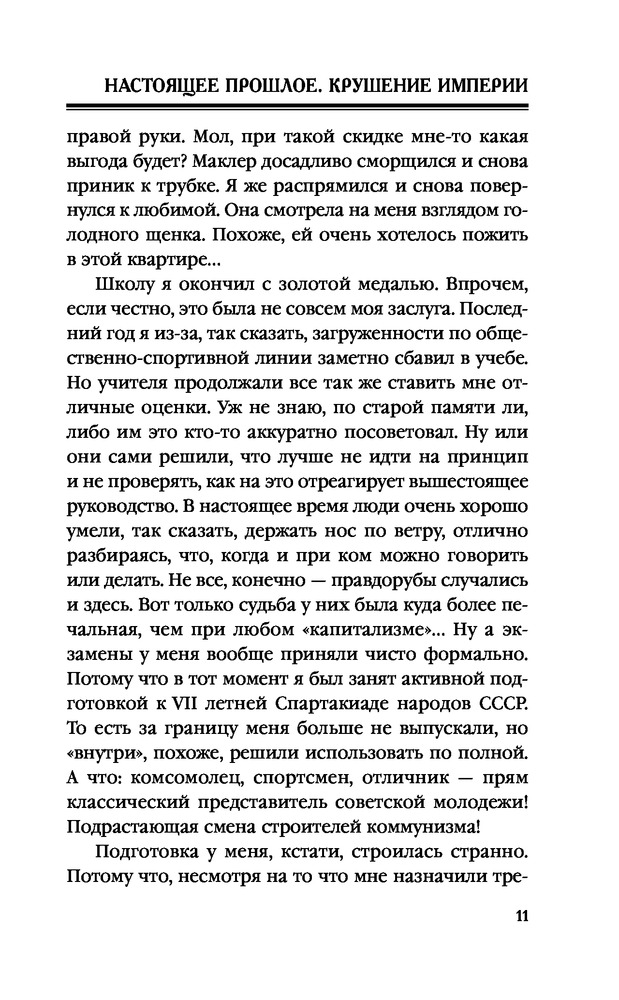 НАСТОЯЩЕЕ ПРОШЛОЕ. КРУШЕНИЕ ИМПЕРИИ

правой руки. Мол, при такой скидке мне-то какая выгода будет? Маклер досадливо сморщился и снова приник к трубке. Я же распрямился и снова повернулся к любимой. Она смотрела на меня взглядом голодного щенка. Похоже, ей очень хотелось пожить в этой квартире...

Школу я окончил с золотой медалью. Впрочем, если честно, это была не совсем моя заслуга. Последний год я из-за, так сказать, загруженности по общественно-спортивной линии заметно сбавил в учебе. Но учителя продолжали все так же ставить мне отличные оценки. Уж не знаю, по старой памяти ли, либо им это кто-то аккуратно посоветовал. Ну или они сами решили, что лучше не идти на принцип и не проверять, как на это отреагирует вышестоящее руководство. В настоящее время люди очень хорошо умели, так сказать, держать нос по ветру, отлично разбираясь, что, когда и при ком можно говорить или делать. Не все, конечно — правдорубы случались и здесь. Вот только судьба у них была куда более печальная, чем при любом «капитализме»... Ну а экзамены у меня вообще приняли чисто формально. Потому что в тот момент я был занят активной подготовкой к VII летней Спартакиаде народов СССР. То есть за границу меня больше не выпускали, но «внутри», похоже, решили использовать по полной. А что: комсомолец, спортсмен, отличник — прям классический представитель советской молодежи! Подрастающая смена строителей коммунизма!

Подготовка у меня, кстати, строилась странно. Потому что, несмотря на то что мне назначили тре-

11